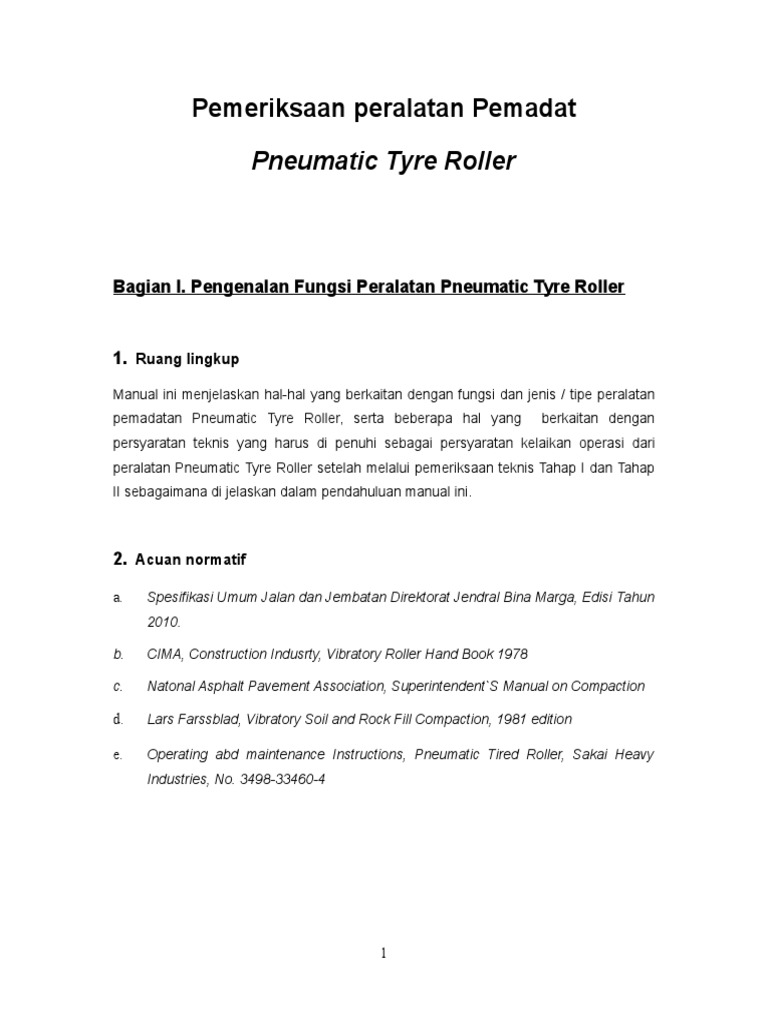 Pemeriksaan peralatan Pemadat

Pneumatic Tyre Roller

Bagian I. Pengenalan Fungsi Peralatan Pneumatic Tyre Roller

1. Ruang lingkup

Manual ini menjelaskan hal-hal yang berkaitan dengan fungsi dan jenis / tipe peralatan pemadatan Pneumatic Tyre Roller, serta beberapa hal yang berkaitan dengan persyaratan teknis yang harus di penuhi sebagai persyaratan kelaikan operasi dari peralatan Pneumatic Tyre Roller setelah melalui pemeriksaan teknis Tahap I dan Tahap II sebagaimana di jelaskan dalam pendahuluan manual ini.

2. Acuan normatif

a. Spesifikasi Umum Jalan dan Jembatan Direktorat Jendral Bina Marga, Edisi Tahun 2010.

b. CIMA, Construction Indusrty, Vibratory Roller Hand Book 1978

c. Natonal Asphalt Pavement Association, Superintendent`S Manual on Compaction

d. Lars Farssblad, Vibratory Soil and Rock Fill Compaction, 1981 edition

e. Operating abd maintenance Instructions, Pneumatic Tired Roller, Sakai Heavy Industries, No. 3498-33460-4

1